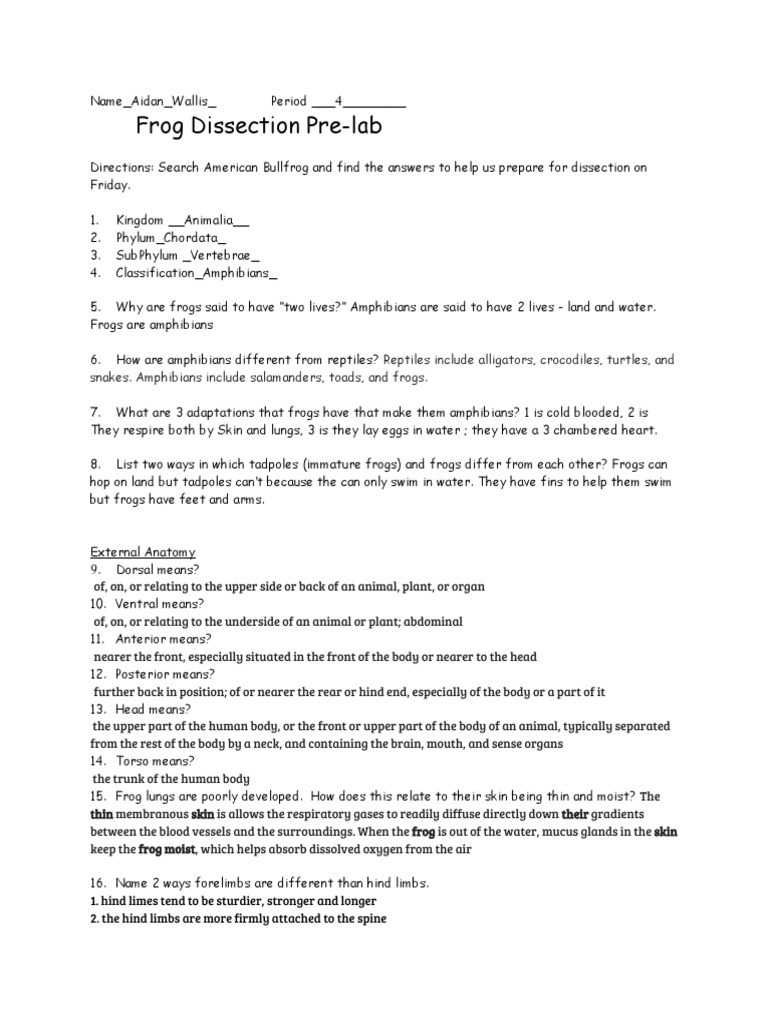 Name_Aidan_Wallis_ Period ___4________

Frog Dissection Pre-lab

Directions: Search American Bullfrog and find the answers to help us prepare for dissection on Friday.

1. Kingdom __Animalia__
2. Phylum_Chordata_
3. SubPhylum _Vertebrae_
4. Classification_Amphibians_

5. Why are frogs said to have "two lives?" Amphibians are said to have 2 lives - land and water. Frogs are amphibians

6. How are amphibians different from reptiles? Reptiles include alligators, crocodiles, turtles, and snakes. Amphibians include salamanders, toads, and frogs.

7. What are 3 adaptations that frogs have that make them amphibians? 1 is cold blooded, 2 is They respire both by Skin and lungs, 3 is they lay eggs in water ; they have a 3 chambered heart.

8. List two ways in which tadpoles (immature frogs) and frogs differ from each other? Frogs can hop on land but tadpoles can't because the can only swim in water. They have fins to help them swim but frogs have feet and arms.

External Anatomy
9. Dorsal means?
of, on, or relating to the upper side or back of an animal, plant, or organ
10. Ventral means?
of, on, or relating to the underside of an animal or plant; abdominal
11. Anterior means?
nearer the front, especially situated in the front of the body or nearer to the head
12. Posterior means?
further back in position; of or nearer the rear or hind end, especially of the body or a part of it
13. Head means?
the upper part of the human body, or the front or upper part of the body of an animal, typically separated from the rest of the body by a neck, and containing the brain, mouth, and sense organs
14. Torso means?
the trunk of the human body
15. Frog lungs are poorly developed. How does this relate to their skin being thin and moist? The thin membranous skin is allows the respiratory gases to readily diffuse directly down their gradients between the blood vessels and the surroundings. When the frog is out of the water, mucus glands in the skin keep the frog moist, which helps absorb dissolved oxygen from the air

16. Name 2 ways forelimbs are different than hind limbs.
1. hind limes tend to be sturdier, stronger and longer
2. the hind limbs are more firmly attached to the spine